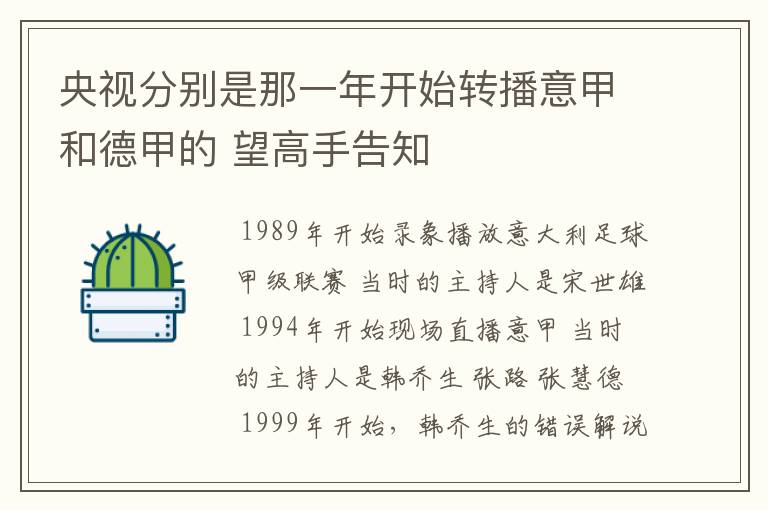 央视分别是那一年开始转播意甲和德甲的 望高手告知

1989年开始录象播放意大利足球甲级联赛 当时的主持人是宋世雄 1994年开始现场直播意甲 当时的主持人是韩乔生 张路 张慧德 1999年开始，韩乔生的错误解说